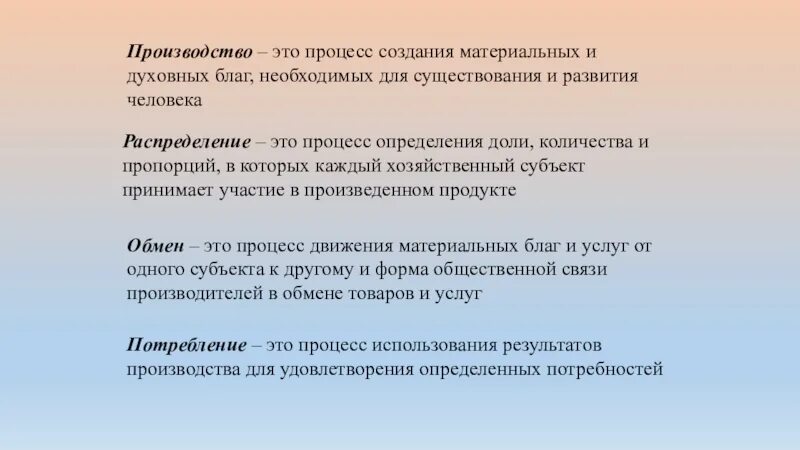 Производство – это процесс создания материальных и духовных благ, необходимых для существования и развития человека

Распределение – это процесс определения доли, количества и пропорций, в которых каждый хозяйственный субъект принимает участие в произведенном продукте

Обмен – это процесс движения материальных благ и услуг от одного субъекта к другому и форма общественной связи производителей в обмене товаров и услуг

Потребление – это процесс использования результатов производства для удовлетворения определенных потребностей